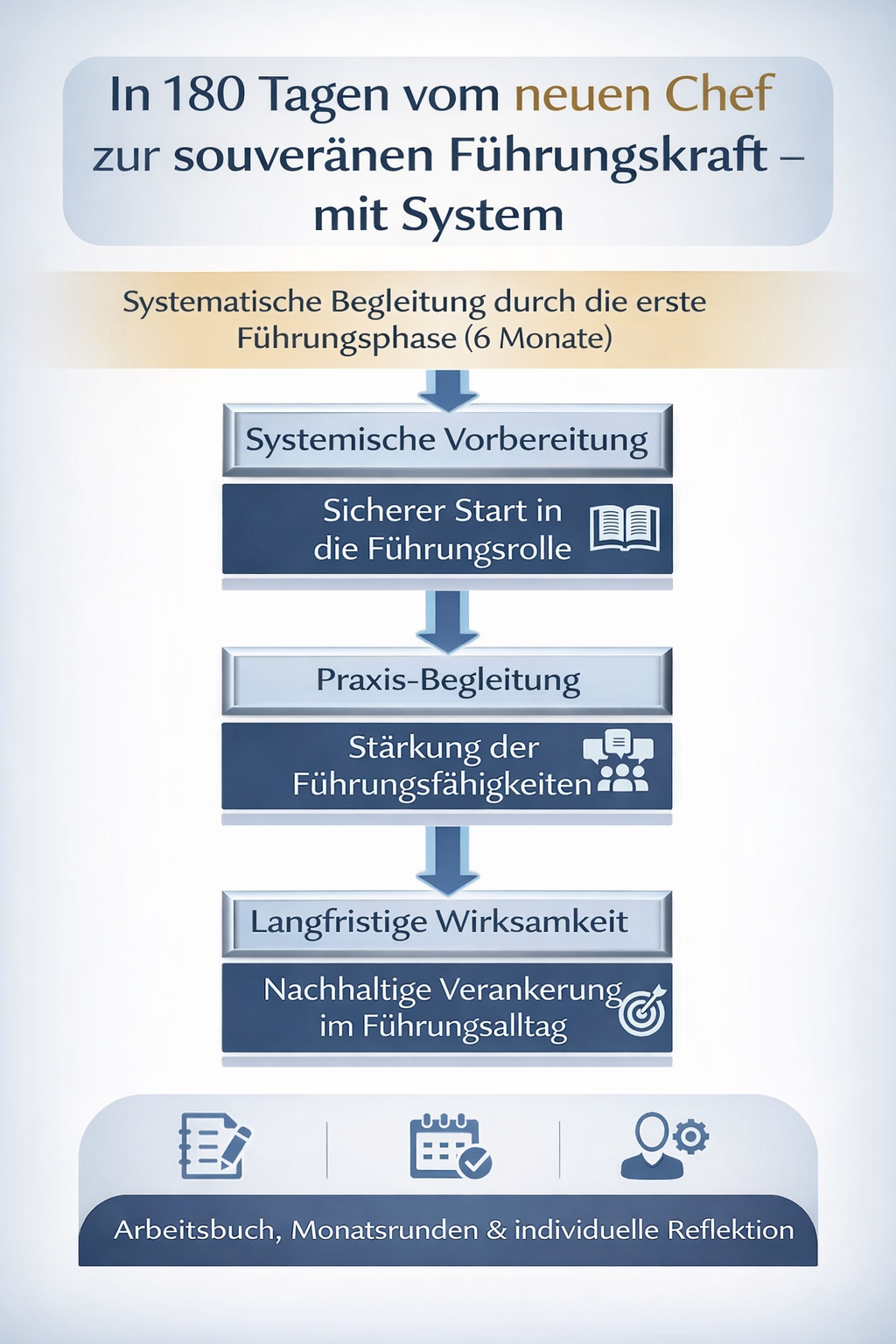 In 180 Tagen vom neuen Chef zur souveränen Führungskraft – mit System

Systematische Begleitung durch die erste Führungsphase (6 Monate)

Systemische Vorbereitung

Sicherer Start in die Führungsrolle

Praxis-Begleitung

Stärkung der Führungsfähigkeiten

Langfristige Wirksamkeit

Nachhaltige Verankerung im Führungsalltag

Arbeitsbuch, Monatsrunden & individuelle Reflektion